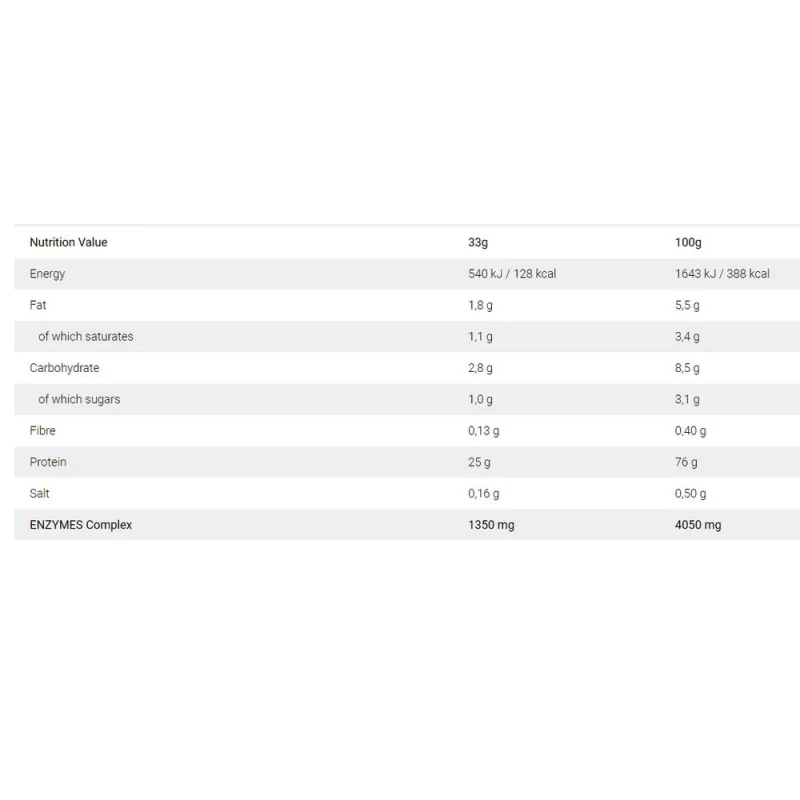 | Nutrition Value | 33g | 100g |
|---|---|---|
| Energy | 540 kJ / 128 kcal | 1643 kJ / 388 kcal |
| Fat | 1,8 g | 5,5 g |
| of which saturates | 1,1 g | 3,4 g |
| Carbohydrate | 2,8 g | 8,5 g |
| of which sugars | 1,0 g | 3,1 g |
| Fibre | 0,13 g | 0,40 g |
| Protein | 25 g | 76 g |
| Salt | 0,16 g | 0,50 g |
| ENZYMES Complex | 1350 mg | 4050 mg |